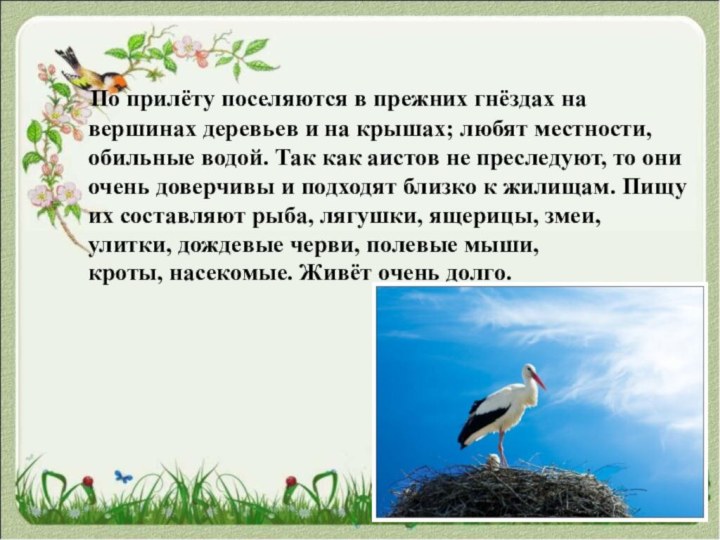 По прилёту поселяются в прежних гнёздах на вершинах деревьев и на крышах; любят местности, обильные водой. Так как аистов не преследуют, то они очень доверчивы и подходят близко к жилищам. Пищу их составляют рыба, лягушки, ящерицы, змеи, улитки, дождевые черви, полевые мыши, кроты, насекомые. Живёт очень долго.